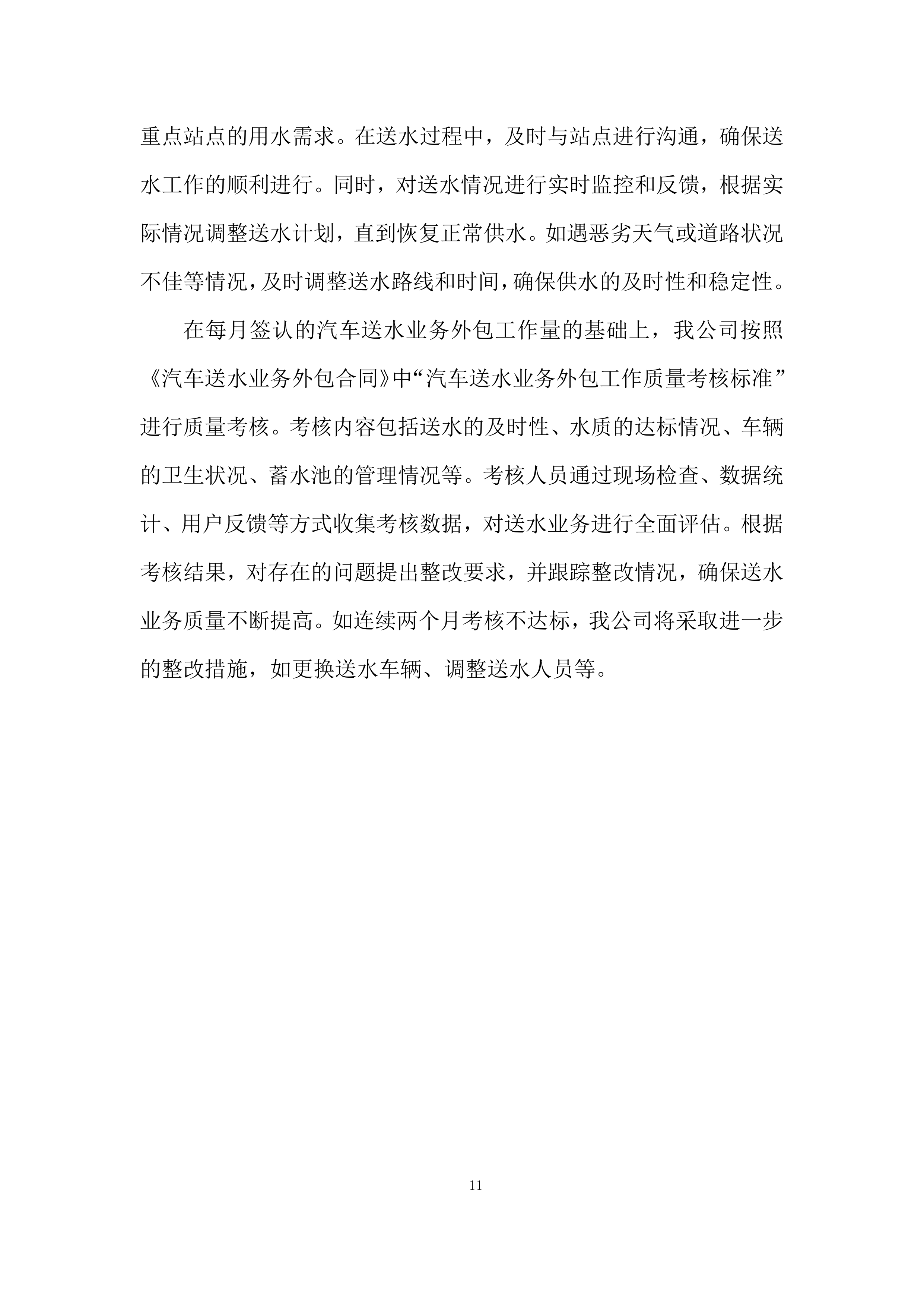 重点站点的用水需求。在送水过程中，及时与站点进行沟通，确保送水工作的顺利进行。同时，对送水情况进行实时监控和反馈，根据实际情况调整送水计划，直到恢复正常供水。如遇恶劣天气或道路状况不佳等情况，及时调整送水路线和时间，确保供水的及时性和稳定性。

在每月签认的汽车送水业务外包工作量的基础上，我公司按照《汽车送水业务外包合同》中“汽车送水业务外包工作质量考核标准”进行质量考核。考核内容包括送水的及时性、水质的达标情况、车辆的卫生状况、蓄水池的管理情况等。考核人员通过现场检查、数据统计、用户反馈等方式收集考核数据，对送水业务进行全面评估。根据考核结果，对存在的问题提出整改要求，并跟踪整改情况，确保送水业务质量不断提高。如连续两个月考核不达标，我公司将采取进一步的整改措施，如更换送水车辆、调整送水人员等。

11